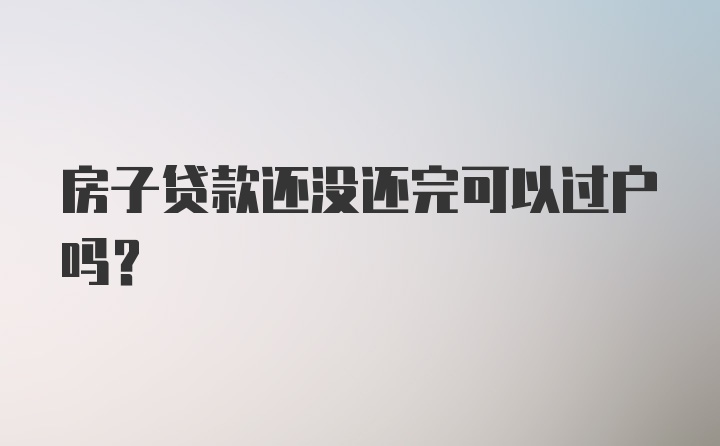 房子贷款还没还完可以过户吗？